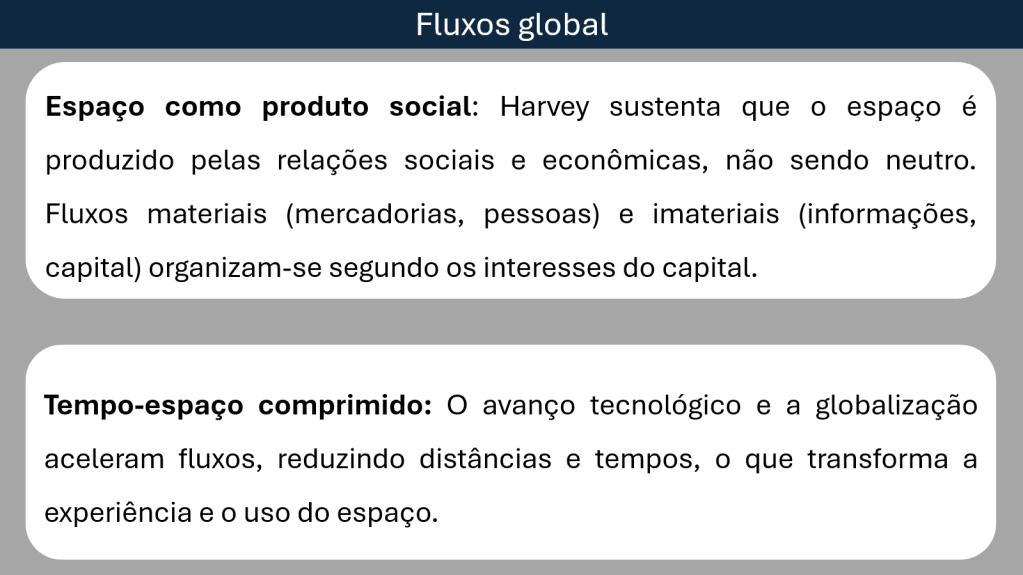 Fluxos global

Espaço como produto social: Harvey sustenta que o espaço é produzido pelas relações sociais e econômicas, não sendo neutro. Fluxos materiais (mercadorias, pessoas) e imateriais (informações, capital) organizam-se segundo os interesses do capital.

Tempo-espaço comprimido: O avanço tecnológico e a globalização aceleram fluxos, reduzindo distâncias e tempos, o que transforma a experiência e o uso do espaço.